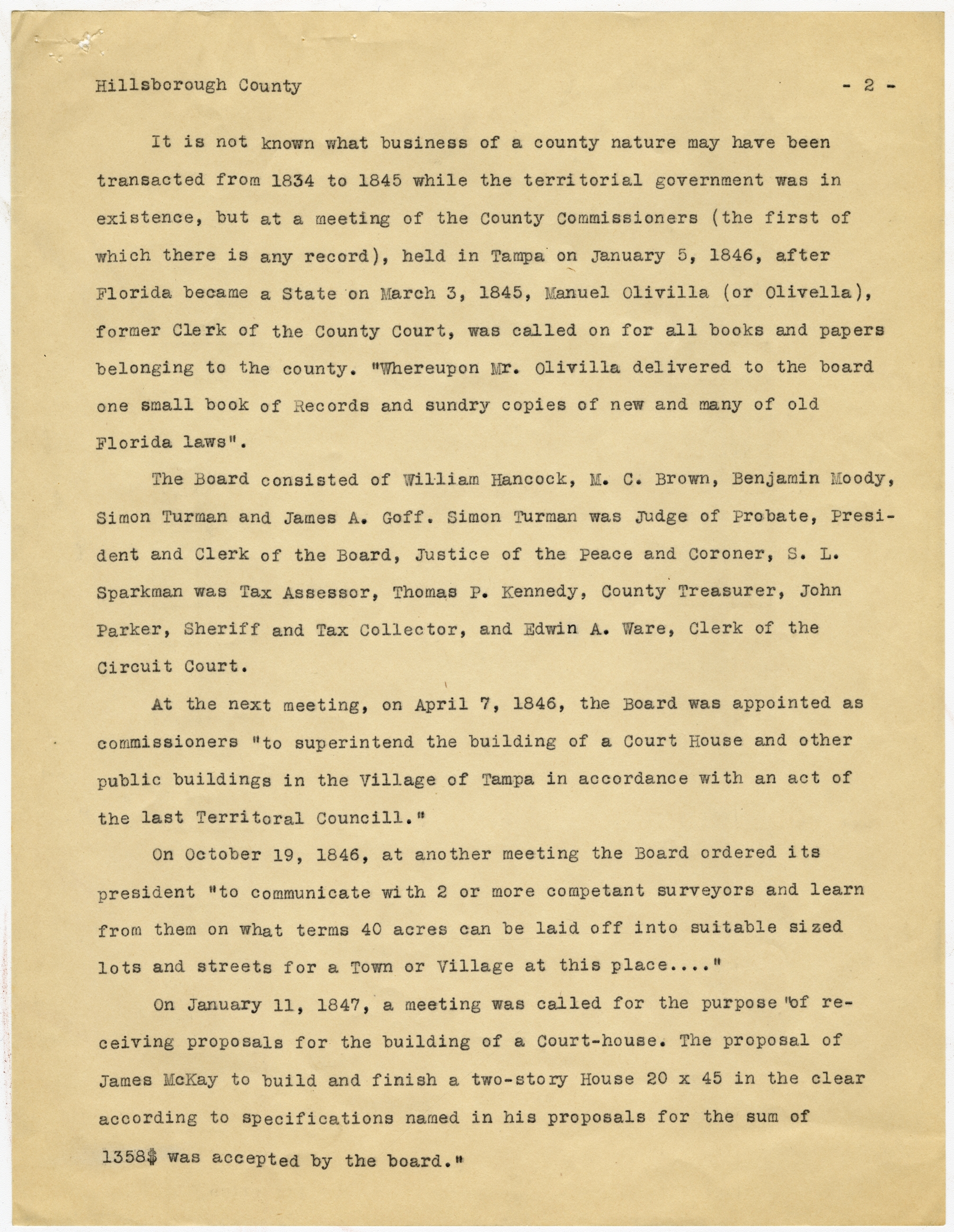 Hillsborough County - 2 -

It is not known what business of a county nature may have been transacted from 1834 to 1845 while the territorial government was in existence, but at a meeting of the County Commissioners (the first of which there is any record), held in Tampa on January 5, 1846, after Florida became a State on March 3, 1845, Manuel Olivilla (or Olivella), former Clerk of the County Court, was called on for all books and papers belonging to the county. "Whereupon Mr. Olivilla delivered to the board one small book of Records and sundry copies of new and many of old Florida laws".

The Board consisted of William Hancock, M. C. Brown, Benjamin Moody, Simon Turman and James A. Goff. Simon Turman was Judge of Probate, President and Clerk of the Board, Justice of the Peace and Coroner, S. L. Sparkman was Tax Assessor, Thomas P. Kennedy, County Treasurer, John Parker, Sheriff and Tax Collector, and Edwin A. Ware, Clerk of the Circuit Court.

At the next meeting, on April 7, 1846, the Board was appointed as commissioners "to superintend the building of a Court House and other public buildings in the Village of Tampa in accordance with an act of the last Territoral Councill."

On October 19, 1846, at another meeting the Board ordered its president "to communicate with 2 or more competant surveyors and learn from them on what terms 40 acres can be laid off into suitable sized lots and streets for a Town or Village at this place...."

On January 11, 1847, a meeting was called for the purpose "of receiving proposals for the building of a Court-house. The proposal of James McKay to build and finish a two-story House 20 x 45 in the clear according to specifications named in his proposals for the sum of 1358$ was accepted by the board."